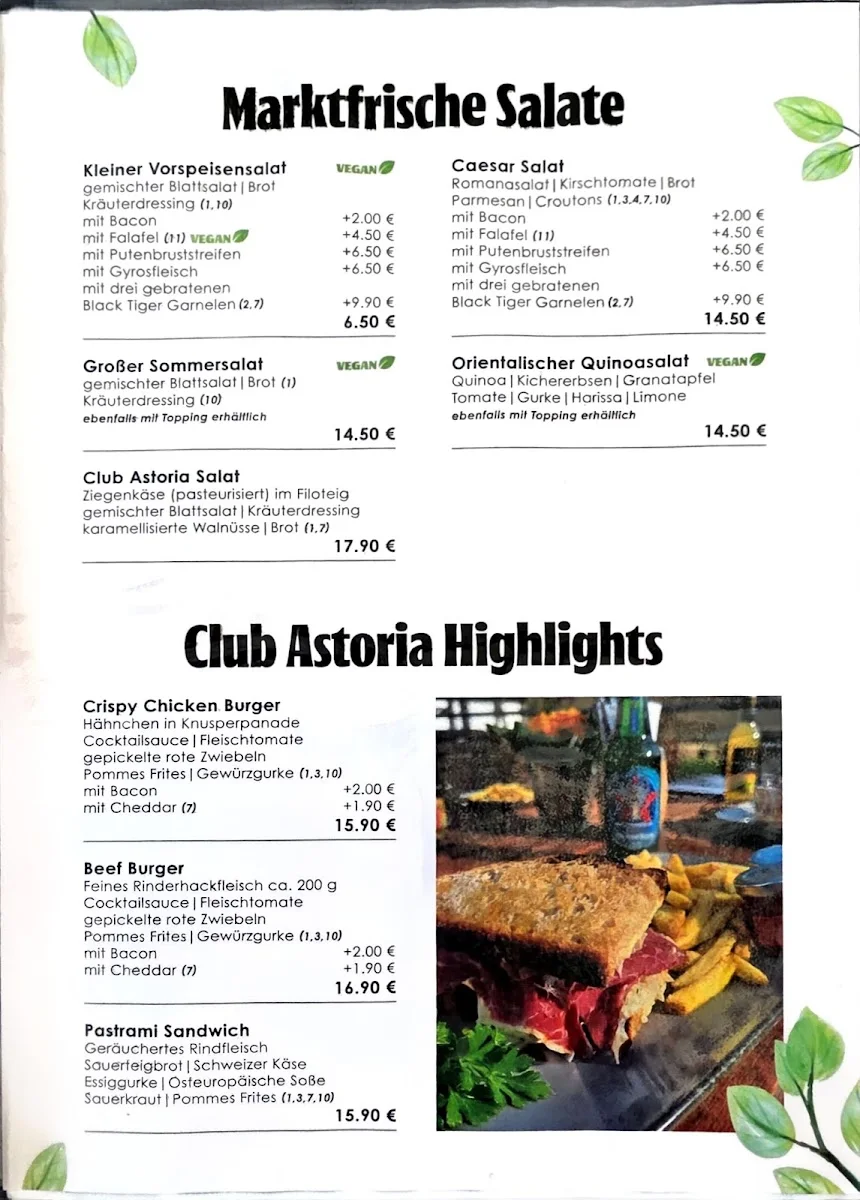 Marktfrische Salate

Kleiner Vorspeisensalat VEGAN
gemischter Blattsalat | Brot
Kräuterdressing (1,10)
mit Bacon +2.00 €
mit Falafel (11) VEGAN +4.50 €
mit Putenbruststreifen +6.50 €
mit Gyrosfleisch +6.50 €
mit drei gebratenen
Black Tiger Garnelen (2,7) +9.90 €
6.50 €

Großer Sommersalat VEGAN
gemischter Blattsalat | Brot (1)
Kräuterdressing (10)
ebenfalls mit Topping erhältlich
14.50 €

Club Astoria Salat
Ziegenkäse (pasteurisiert) im Filoteig
gemischter Blattsalat | Kräuterdressing
karamellisierte Walnüsse | Brot (1,7)
17.90 €

Caesar Salat
Romanasalat | Kirschtomate | Brot
Parmesan | Croutons (1,3,4,7,10)
mit Bacon +2.00 €
mit Falafel (11) +4.50 €
mit Putenbruststreifen +6.50 €
mit Gyrosfleisch +6.50 €
mit drei gebratenen
Black Tiger Garnelen (2,7) +9.90 €
14.50 €

Orientalischer Quinoasalat VEGAN
Quinoa | Kichererbsen | Granatapfel
Tomate | Gurke | Harissa | Limone
ebenfalls mit Topping erhältlich
14.50 €

Club Astoria Highlights

Crispy Chicken Burger
Hähnchen in Knusperpanade
Cocktailsauce | Fleischtomate
gepickelte rote Zwiebeln
Pommes Frites | Gewürzgurke (1,3,10)
mit Bacon +2.00 €
mit Cheddar (7) +1.90 €
15.90 €

Beef Burger
Feines Rinderhackfleisch ca. 200 g
Cocktailsauce | Fleischtomate
gepickelte rote Zwiebeln
Pommes Frites | Gewürzgurke (1,3,10)
mit Bacon +2.00 €
mit Cheddar (7) +1.90 €
16.90 €

Pastrami Sandwich
Geräuchertes Rindfleisch
Sauerteigbrot | Schweizer Käse
Essiggurke | Osteuropäische Soße
Sauerkraut | Pommes Frites (1,3,7,10)
15.90 €